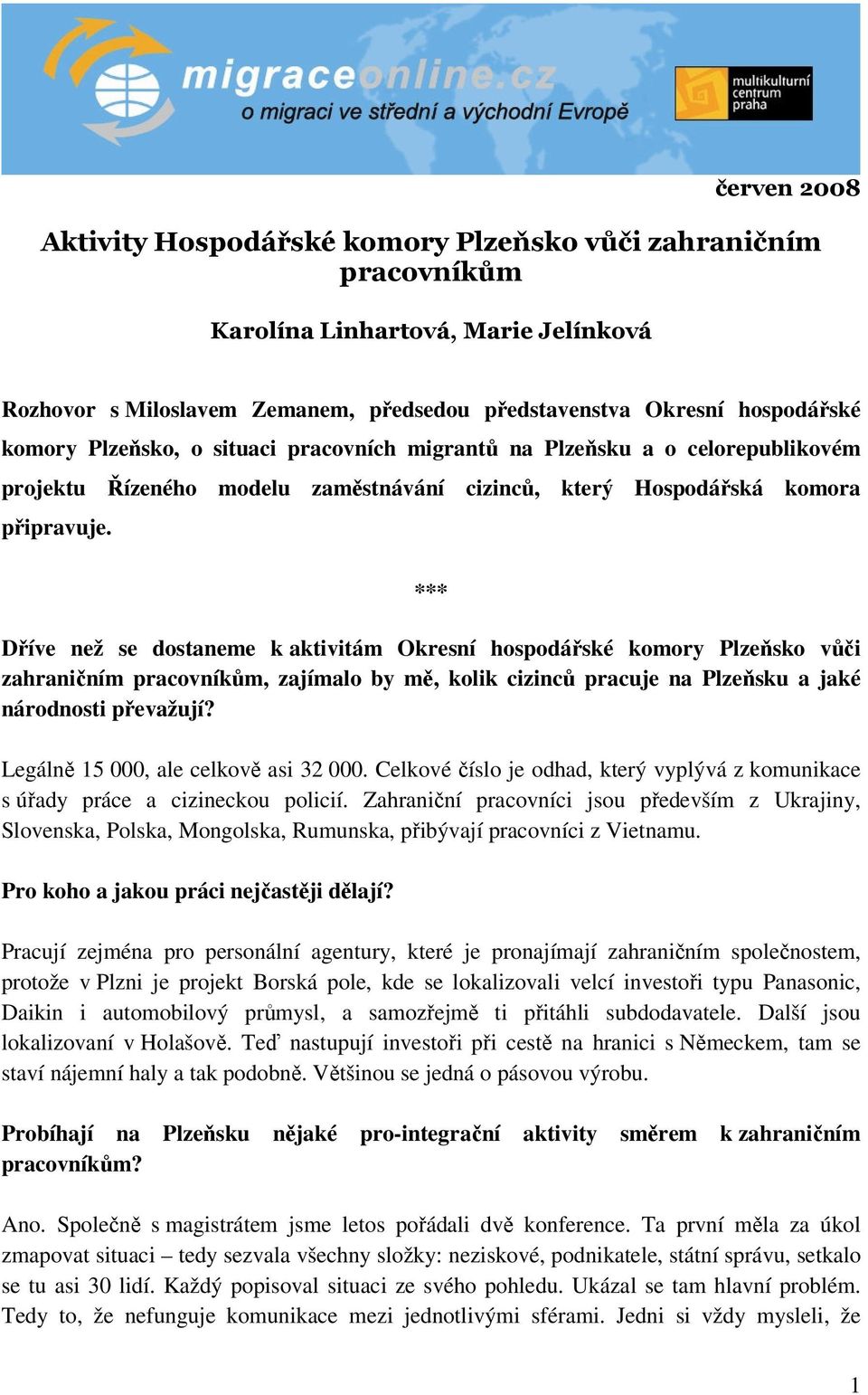 migraceonline.cz
o migraci ve střední a východní Evropě

multikulturní centrum praha

červen 2008

Aktivity Hospodářské komory Plzeňsko vůči zahraničním pracovníkům

Karolína Linhartová, Marie Jelínková

Rozhovor s Miloslavem Zemanem, předsedou představenstva Okresní hospodářské komory Plzeňsko, o situaci pracovních migrantů na Plzeňsku a o celorepublikovém projektu Řízeného modelu zaměstnávání cizinců, který Hospodářská komora připravuje.

***

Dříve než se dostaneme k aktivitám Okresní hospodářské komory Plzeňsko vůči zahraničním pracovníkům, zajímalo by mě, kolik cizinců pracuje na Plzeňsku a jaké národnosti převažují?

Legálně 15 000, ale celkově asi 32 000. Celkové číslo je odhad, který vyplývá z komunikace s úřady práce a cizineckou policií. Zahraniční pracovníci jsou především z Ukrajiny, Slovenska, Polska, Mongolska, Rumunska, přibývají pracovníci z Vietnamu.

Pro koho a jakou práci nejčastěji dělají?

Pracují zejména pro personální agentury, které je pronajímají zahraničním společnostem, protože v Plzni je projekt Borská pole, kde se lokalizovali velcí investoři typu Panasonic, Daikin i automobilový průmysl, a samozřejmě ti přitáhli subdodavatele. Další jsou lokalizovaní v Holašově. Teď nastupují investoři při cestě na hranici s Německem, tam se staví nájemní haly a tak podobně. Většinou se jedná o pásovou výrobu.

Probíhají na Plzeňsku nějaké pro-integrační aktivity směrem k zahraničním pracovníkům?

Ano. Společně s magistrátem jsme letos pořádali dvě konference. Ta první měla za úkol zmapovat situaci – tedy sezvala všechny složky: neziskové, podnikatele, státní správu, setkalo se tu asi 30 lidí. Každý popisoval situaci ze svého pohledu. Ukázal se tam hlavní problém. Tedy to, že nefunguje komunikace mezi jednotlivými sférami. Jedni si vždy mysleli, že

1